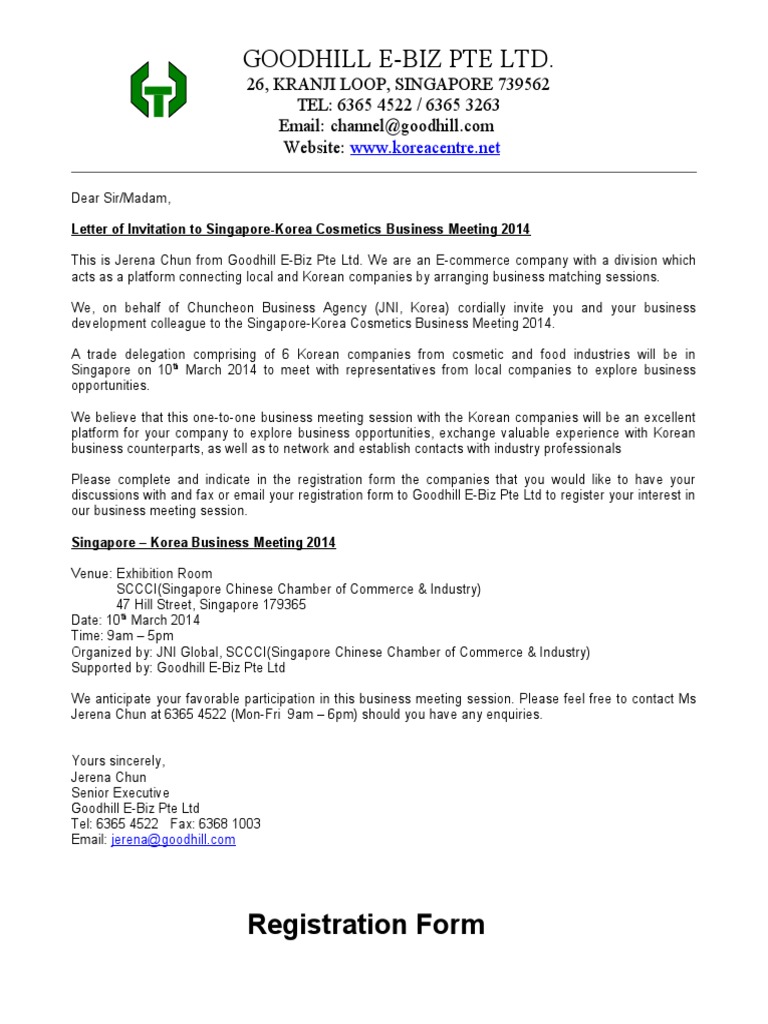 GOODHILL E-BIZ PTE LTD.
26, KRANJI LOOP, SINGAPORE 739562
TEL: 6365 4522 / 6365 3263
Email: channel@goodhill.com
Website: www.koreacentre.net

Dear Sir/Madam,

Letter of Invitation to Singapore-Korea Cosmetics Business Meeting 2014

This is Jerena Chun from Goodhill E-Biz Pte Ltd. We are an E-commerce company with a division which acts as a platform connecting local and Korean companies by arranging business matching sessions.

We, on behalf of Chuncheon Business Agency (JNI, Korea) cordially invite you and your business development colleague to the Singapore-Korea Cosmetics Business Meeting 2014.

A trade delegation comprising of 6 Korean companies from cosmetic and food industries will be in Singapore on 10$^{th}$ March 2014 to meet with representatives from local companies to explore business opportunities.

We believe that this one-to-one business meeting session with the Korean companies will be an excellent platform for your company to explore business opportunities, exchange valuable experience with Korean business counterparts, as well as to network and establish contacts with industry professionals

Please complete and indicate in the registration form the companies that you would like to have your discussions with and fax or email your registration form to Goodhill E-Biz Pte Ltd to register your interest in our business meeting session.

Singapore – Korea Business Meeting 2014

Venue: Exhibition Room
SCCCI(Singapore Chinese Chamber of Commerce & Industry)
47 Hill Street, Singapore 179365
Date: 10$^{th}$ March 2014
Time: 9am – 5pm
Organized by: JNI Global, SCCCI(Singapore Chinese Chamber of Commerce & Industry)
Supported by: Goodhill E-Biz Pte Ltd

We anticipate your favorable participation in this business meeting session. Please feel free to contact Ms Jerena Chun at 6365 4522 (Mon-Fri 9am – 6pm) should you have any enquiries.

Yours sincerely,
Jerena Chun
Senior Executive
Goodhill E-Biz Pte Ltd
Tel: 6365 4522 Fax: 6368 1003
Email: jerena@goodhill.com

Registration Form